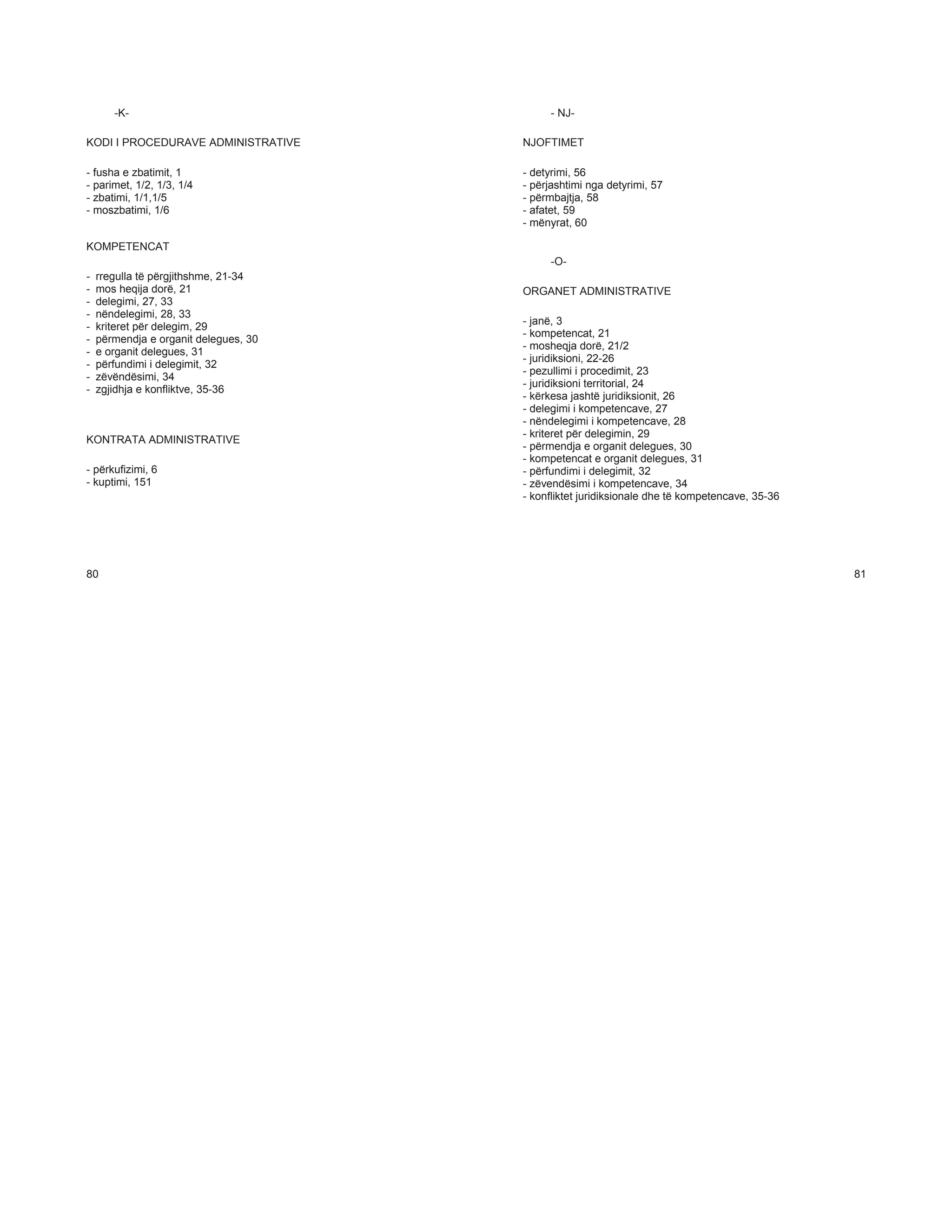 -K-

KODI I PROCEDURAVE ADMINISTRATIVE

- fusha e zbatimit, 1
- parimet, 1/2, 1/3, 1/4
- zbatimi, 1/1,1/5
- moszbatimi, 1/6

KOMPETENCAT

- rregulla të përgjithshme, 21-34
- mos heqija dorë, 21
- delegimi, 27, 33
- nëndelegimi, 28, 33
- kriteret për delegim, 29
- përmendja e organit delegues, 30
- e organit delegues, 31
- përfundimi i delegimit, 32
- zëvëndësimi, 34
- zgjidhja e konfliktve, 35-36

KONTRATA ADMINISTRATIVE

- përkufizimi, 6
- kuptimi, 151

80

- NJ-

NJOFTIMET

- detyrimi, 56
- përjashtimi nga detyrimi, 57
- përmbajtja, 58
- afatet, 59
- mënyrat, 60

-O-

ORGANET ADMINISTRATIVE

- janë, 3
- kompetencat, 21
- mosheqja dorë, 21/2
- juridiksioni, 22-26
- pezullimi i procedimit, 23
- juridiksioni territorial, 24
- kërkesa jashtë juridiksionit, 26
- delegimi i kompetencave, 27
- nëndelegimi i kompetencave, 28
- kriteret për delegimin, 29
- përmendja e organit delegues, 30
- kompetencat e organit delegues, 31
- përfundimi i delegimit, 32
- zëvendësimi i kompetencave, 34
- konfliktet juridiksionale dhe të kompetencave, 35-36

81